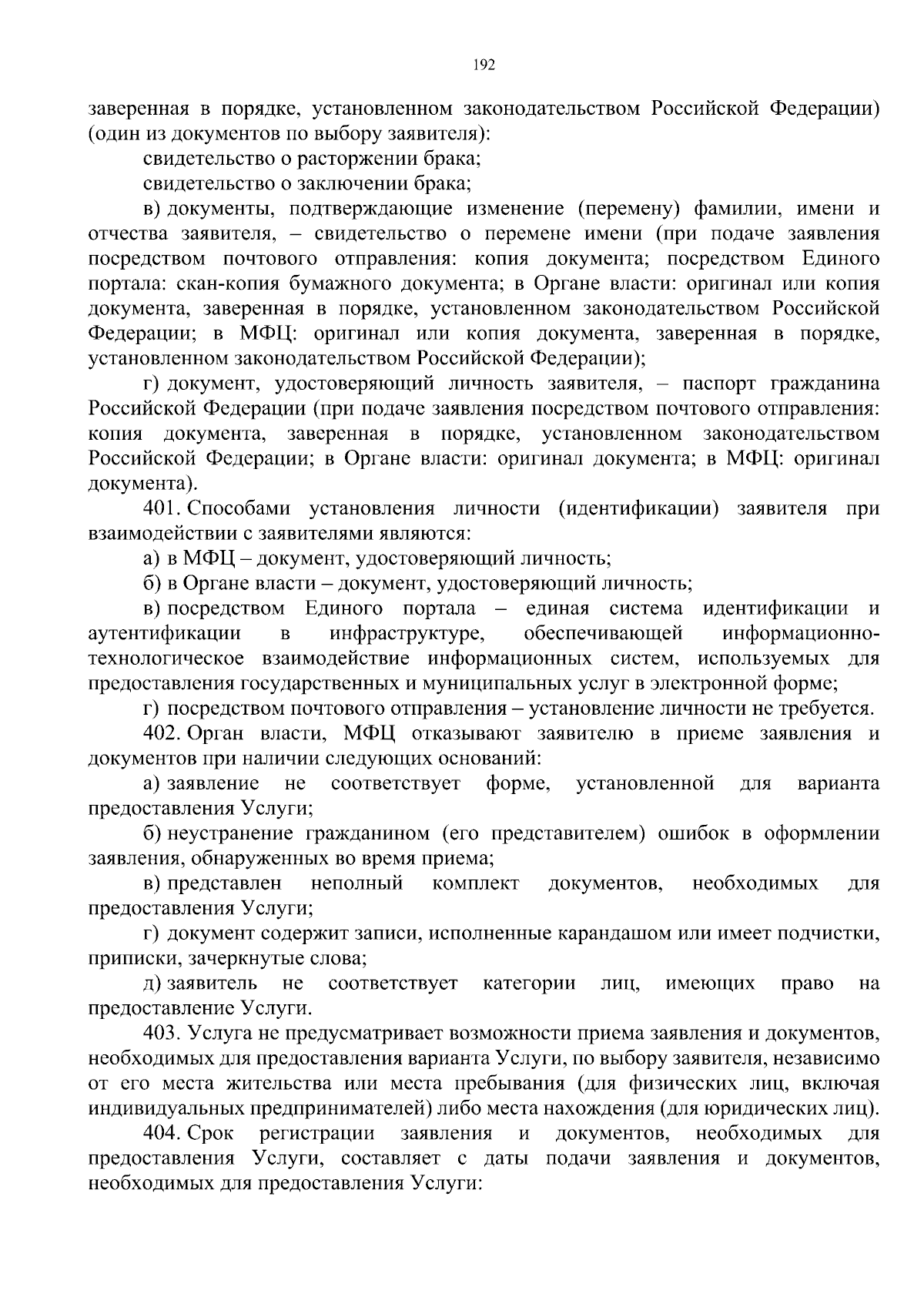 192

заверенная в порядке, установленном законодательством Российской Федерации) (один из документов по выбору заявителя):

свидетельство о расторжении брака;

свидетельство о заключении брака;

в) документы, подтверждающие изменение (перемену) фамилии, имени и отчества заявителя, – свидетельство о перемене имени (при подаче заявления посредством почтового отправления: копия документа; посредством Единого портала: скан-копия бумажного документа; в Органе власти: оригинал или копия документа, заверенная в порядке, установленном законодательством Российской Федерации; в МФЦ: оригинал или копия документа, заверенная в порядке, установленном законодательством Российской Федерации);

г) документ, удостоверяющий личность заявителя, – паспорт гражданина Российской Федерации (при подаче заявления посредством почтового отправления: копия документа, заверенная в порядке, установленном законодательством Российской Федерации; в Органе власти: оригинал документа; в МФЦ: оригинал документа).

401. Способами установления личности (идентификации) заявителя при взаимодействии с заявителями являются:

а) в МФЦ – документ, удостоверяющий личность;

б) в Органе власти – документ, удостоверяющий личность;

в) посредством Единого портала – единая система идентификации и аутентификации в инфраструктуре, обеспечивающей информационно-технологическое взаимодействие информационных систем, используемых для предоставления государственных и муниципальных услуг в электронной форме;

г) посредством почтового отправления – установление личности не требуется.

402. Орган власти, МФЦ отказывают заявителю в приеме заявления и документов при наличии следующих оснований:

а) заявление не соответствует форме, установленной для варианта предоставления Услуги;

б) неустранение гражданином (его представителем) ошибок в оформлении заявления, обнаруженных во время приема;

в) представлен неполный комплект документов, необходимых для предоставления Услуги;

г) документ содержит записи, исполненные карандашом или имеет подчистки, приписки, зачеркнутые слова;

д) заявитель не соответствует категории лиц, имеющих право на предоставление Услуги.

403. Услуга не предусматривает возможности приема заявления и документов, необходимых для предоставления варианта Услуги, по выбору заявителя, независимо от его места жительства или места пребывания (для физических лиц, включая индивидуальных предпринимателей) либо места нахождения (для юридических лиц).

404. Срок регистрации заявления и документов, необходимых для предоставления Услуги, составляет с даты подачи заявления и документов, необходимых для предоставления Услуги: